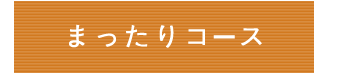 まったりコース